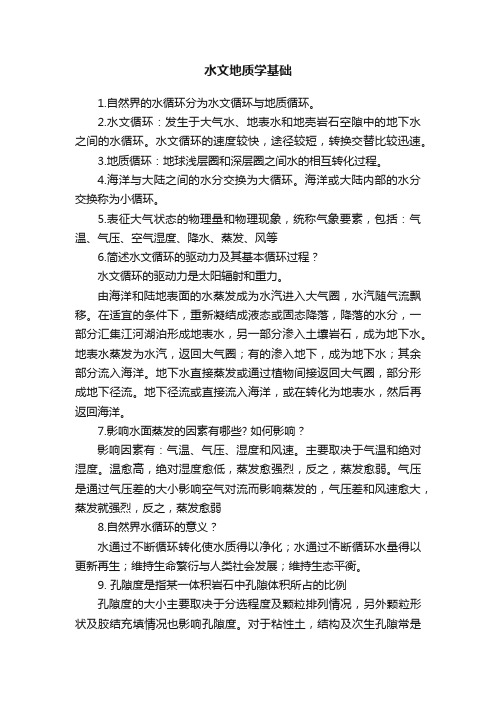 水文地质学基础

1.自然界的水循环分为水文循环与地质循环。

2.水文循环：发生于大气水、地表水和地壳岩石空隙中的地下水之间的水循环。水文循环的速度较快，途径较短，转换交替比较迅速。

3.地质循环：地球浅层圈和深层圈之间水的相互转化过程。

4.海洋与大陆之间的水分交换为大循环。海洋或大陆内部的水分交换称为小循环。

5.表征大气状态的物理量和物理现象，统称气象要素，包括：气温、气压、空气湿度、降水、蒸发、风等

6.简述水文循环的驱动力及其基本循环过程？

水文循环的驱动力是太阳辐射和重力。

由海洋和陆地表面的水蒸发成为水汽进入大气圈，水汽随气流飘移。在适宜的条件下，重新凝结成液态或固态降落，降落的水分，一部分汇集江河湖泊形成地表水，另一部分渗入土壤岩石，成为地下水。地表水蒸发为水汽，返回大气圈；有的渗入地下，成为地下水；其余部分流入海洋。地下水直接蒸发或通过植物间接返回大气圈，部分形成地下径流。地下径流或直接流入海洋，或在转化为地表水，然后再返回海洋。

7.影响水面蒸发的因素有哪些? 如何影响？

影响因素有：气温、气压、湿度和风速。主要取决于气温和绝对湿度。温愈高，绝对湿度愈低，蒸发愈强烈，反之，蒸发愈弱。气压是通过气压差的大小影响空气对流而影响蒸发的，气压差和风速愈大，蒸发就强烈，反之，蒸发愈弱

8.自然界水循环的意义？

水通过不断循环转化使水质得以净化；水通过不断循环水量得以更新再生；维持生命繁衍与人类社会发展；维持生态平衡。

9. 孔隙度是指某一体积岩石中孔隙体积所占的比例

孔隙度的大小主要取决于分选程度及颗粒排列情况，另外颗粒形状及胶结充填情况也影响孔隙度。对于粘性土，结构及次生孔隙常是